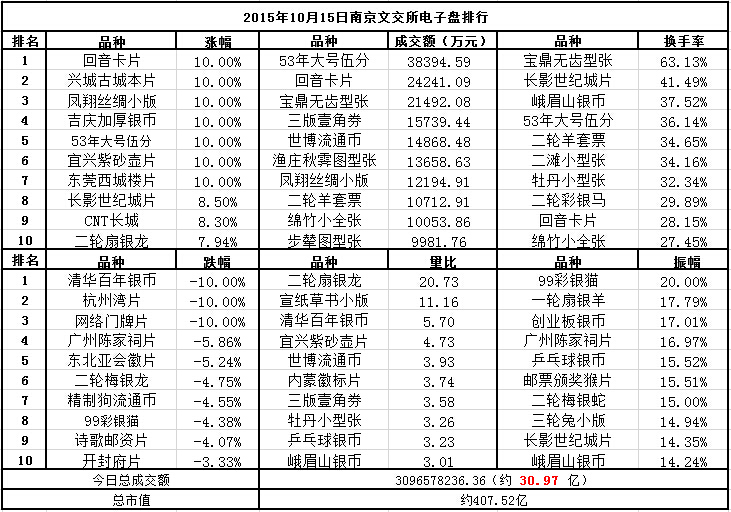 2015年10月15日南京文交所电子盘排行

| 排名 | 品种 | 涨幅 | 品种 | 成交额（万元） | 品种 | 换手率 |
|---|---|---|---|---|---|---|
| 1 | 回音卡片 | 10.00% | 53年大号伍分 | 38394.59 | 宝鼎无齿型张 | 63.13% |
| 2 | 兴城古城本片 | 10.00% | 回音卡片 | 24241.09 | 长影世纪城片 | 41.49% |
| 3 | 凤翔丝绸小版 | 10.00% | 宝鼎无齿型张 | 21492.08 | 峨眉山银币 | 37.52% |
| 4 | 吉庆加厚银币 | 10.00% | 三版壹角券 | 15739.44 | 53年大号伍分 | 36.14% |
| 5 | 53年大号伍分 | 10.00% | 世博流通币 | 14868.48 | 二轮羊套票 | 34.65% |
| 6 | 宜兴紫砂壶片 | 10.00% | 渔庄秋霁图型张 | 13658.63 | 二滩小型张 | 34.16% |
| 7 | 东莞西城楼片 | 10.00% | 凤翔丝绸小版 | 12194.91 | 牡丹小型张 | 32.34% |
| 8 | 长影世纪城片 | 8.50% | 二轮羊套票 | 10712.91 | 二轮彩银马 | 29.89% |
| 9 | CNT长城 | 8.30% | 绵竹小全张 | 10053.86 | 回音卡片 | 28.15% |
| 10 | 二轮扇银龙 | 7.94% | 步辇图型张 | 9981.76 | 绵竹小全张 | 27.45% |
| 排名 | 品种 | 跌幅 | 品种 | 量比 | 品种 | 振幅 |
| 1 | 清华百年银币 | -10.00% | 二轮扇银龙 | 20.73 | 99彩银猫 | 20.00% |
| 2 | 杭州湾片 | -10.00% | 宣纸草书小版 | 11.16 | 一轮扇银羊 | 17.79% |
| 3 | 网络门牌片 | -10.00% | 清华百年银币 | 5.70 | 创业板银币 | 17.01% |
| 4 | 广州陈家祠片 | -5.86% | 宜兴紫砂壶片 | 4.73 | 广州陈家祠片 | 16.97% |
| 5 | 东北亚会徽片 | -5.24% | 世博流通币 | 3.93 | 乒乓球银币 | 15.52% |
| 6 | 二轮梅银龙 | -4.75% | 内蒙徽标片 | 3.74 | 邮票颁奖猴片 | 15.51% |
| 7 | 精制狗流通币 | -4.55% | 三版壹角券 | 3.58 | 二轮梅银蛇 | 15.00% |
| 8 | 99彩银猫 | -4.38% | 牡丹小型张 | 3.26 | 三轮兔小版 | 14.94% |
| 9 | 诗歌邮资片 | -4.07% | 乒乓球银币 | 3.23 | 长影世纪城片 | 14.35% |
| 10 | 开封府片 | -3.33% | 峨眉山银币 | 3.01 | 峨眉山银币 | 14.24% |
| 今日总成交额 | | | 3096578236.36（约 30.97 亿） | | | |
| 总市值 | | | 约407.52亿 | | | |